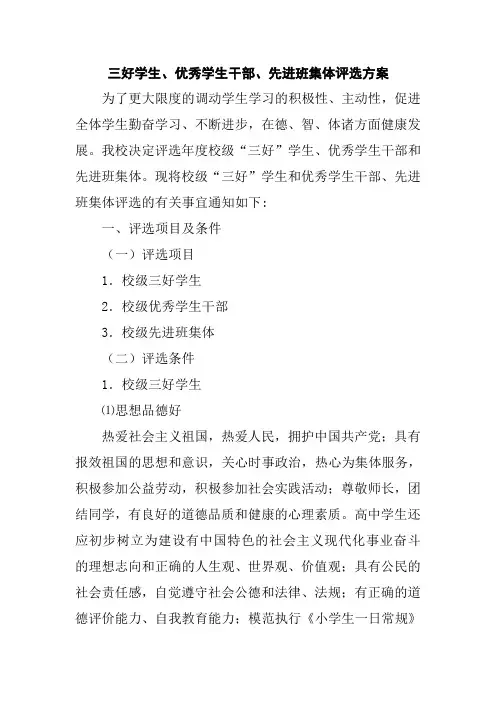 三好学生、优秀学生干部、先进班集体评选方案

为了更大限度的调动学生学习的积极性、主动性，促进全体学生勤奋学习、不断进步，在德、智、体诸方面健康发展。我校决定评选年度校级“三好”学生、优秀学生干部和先进班集体。现将校级“三好”学生和优秀学生干部、先进班集体评选的有关事宜通知如下：

一、评选项目及条件

（一）评选项目

1．校级三好学生

2．校级优秀学生干部

3．校级先进班集体

（二）评选条件

1．校级三好学生

⑴思想品德好

热爱社会主义祖国，热爱人民，拥护中国共产党；具有报效祖国的思想和意识，关心时事政治，热心为集体服务，积极参加公益劳动，积极参加社会实践活动；尊敬师长，团结同学，有良好的道德品质和健康的心理素质。高中学生还应初步树立为建设有中国特色的社会主义现代化事业奋斗的理想志向和正确的人生观、世界观、价值观；具有公民的社会责任感，自觉遵守社会公德和法律、法规；有正确的道德评价能力、自我教育能力；模范执行《小学生一日常规》